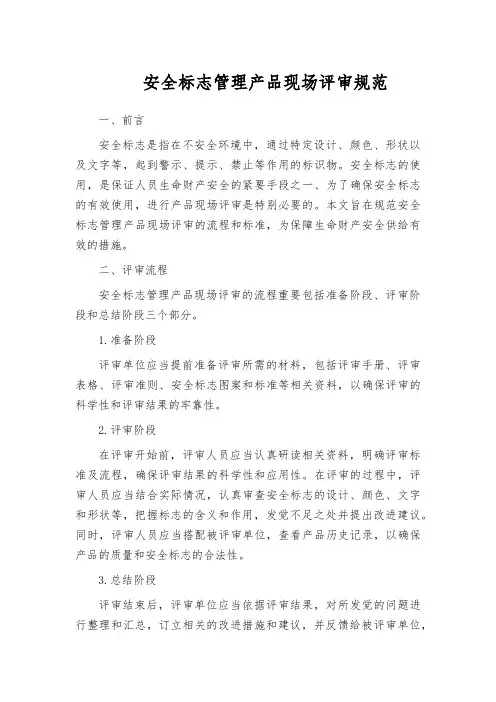 安全标志管理产品现场评审规范

一、前言

安全标志是指在不安全环境中，通过特定设计、颜色、形状以及文字等，起到警示、提示、禁止等作用的标识物。安全标志的使用，是保证人员生命财产安全的紧要手段之一、为了确保安全标志的有效使用，进行产品现场评审是特别必要的。本文旨在规范安全标志管理产品现场评审的流程和标准，为保障生命财产安全供给有效的措施。

二、评审流程

安全标志管理产品现场评审的流程重要包括准备阶段、评审阶段和总结阶段三个部分。

1.准备阶段

评审单位应当提前准备评审所需的材料，包括评审手册、评审表格、评审准则、安全标志图案和标准等相关资料，以确保评审的科学性和评审结果的牢靠性。

2.评审阶段

在评审开始前，评审人员应当认真研读相关资料，明确评审标准及流程，确保评审结果的科学性和应用性。在评审的过程中，评审人员应当结合实际情况，认真审查安全标志的设计、颜色、文字和形状等，把握标志的含义和作用，发觉不足之处并提出改进建议。同时，评审人员应当搭配被评审单位，查看产品历史记录，以确保产品的质量和安全标志的合法性。

3.总结阶段

评审结束后，评审单位应当依据评审结果，对所发觉的问题进行整理和汇总，订立相关的改进措施和建议，并反馈给被评审单位，